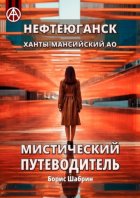 НЕФТЕЮГАНСК
ХАНТЫ-МАНСИЙСКИЙ АО

МИСТИЧЕСКИЙ ПУТЕВОДИТЕЛЬ
Борис Шабрин